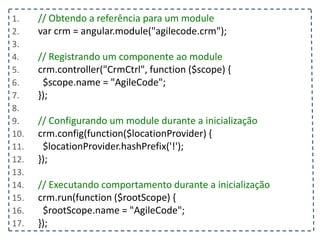 1. // Obtendo a referência para um module
2. var crm = angular.module("agilecode.crm");
3.
4. // Registrando um componente ao module
5. crm.controller("CrmCtrl", function ($scope) {
6. $scope.name = "AgileCode";
7. });
8.
9. // Configurando um module durante a inicialização
10. crm.config(function($locationProvider) {
11. $locationProvider.hashPrefix('!');
12. });
13.
14. // Executando comportamento durante a inicialização
15. crm.run(function ($rootScope) {
16. $rootScope.name = "AgileCode";
17. });